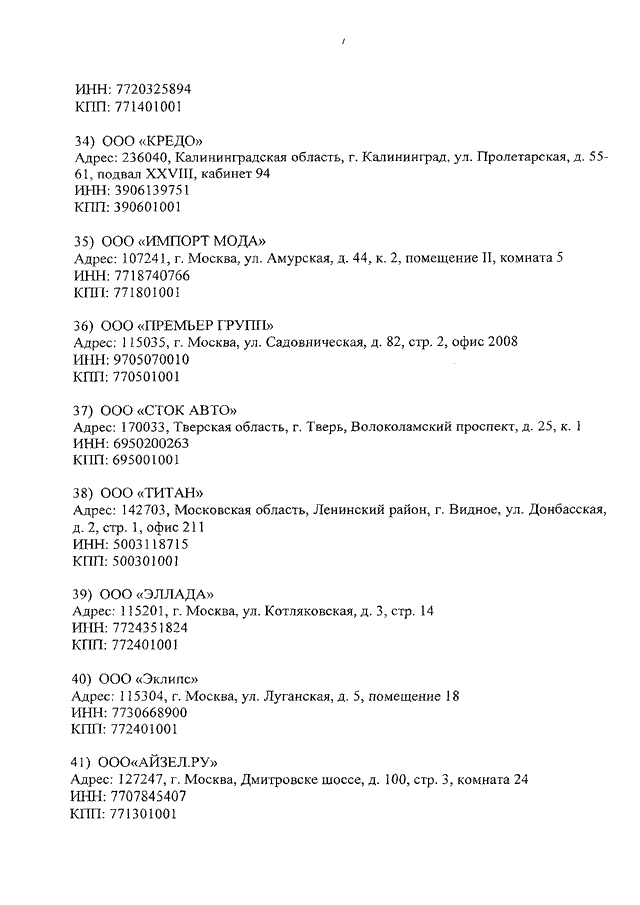 ИНН: 7720325894
КПП: 771401001

34) ООО «КРЕДО»
Адрес: 236040, Калининградская область, г. Калининград, ул. Пролетарская, д. 55-61, подвал XXVIII, кабинет 94
ИНН: 3906139751
КПП: 390601001

35) ООО «ИМПОРТ МОДА»
Адрес: 107241, г. Москва, ул. Амурская, д. 44, к. 2, помещение II, комната 5
ИНН: 7718740766
КПП: 771801001

36) ООО «ПРЕМЬЕР ГРУПП»
Адрес: 115035, г. Москва, ул. Садовническая, д. 82, стр. 2, офис 2008
ИНН: 9705070010
КПП: 770501001

37) ООО «СТОК АВТО»
Адрес: 170033, Тверская область, г. Тверь, Волоколамский проспект, д. 25, к. 1
ИНН: 6950200263
КПП: 695001001

38) ООО «ТИТАН»
Адрес: 142703, Московская область, Ленинский район, г. Видное, ул. Донбасская, д. 2, стр. 1, офис 211
ИНН: 5003118715
КПП: 500301001

39) ООО «ЭЛЛАДА»
Адрес: 115201, г. Москва, ул. Котляковская, д. 3, стр. 14
ИНН: 7724351824
КПП: 772401001

40) ООО «Эклипс»
Адрес: 115304, г. Москва, ул. Луганская, д. 5, помещение 18
ИНН: 7730668900
КПП: 772401001

41) ООО«АЙЗЕЛ.РУ»
Адрес: 127247, г. Москва, Дмитровске шоссе, д. 100, стр. 3, комната 24
ИНН: 7707845407
КПП: 771301001